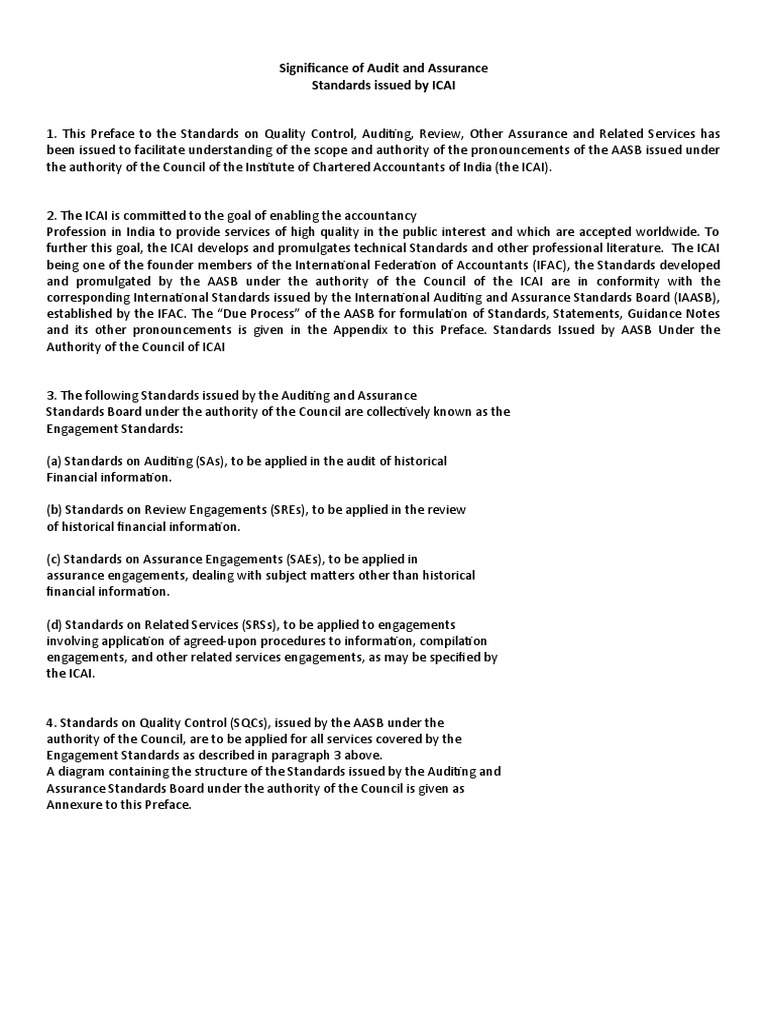 Significance of Audit and Assurance
Standards issued by ICAI

1. This Preface to the Standards on Quality Control, Auditing, Review, Other Assurance and Related Services has been issued to facilitate understanding of the scope and authority of the pronouncements of the AASB issued under the authority of the Council of the Institute of Chartered Accountants of India (the ICAI).

2. The ICAI is committed to the goal of enabling the accountancy
Profession in India to provide services of high quality in the public interest and which are accepted worldwide. To further this goal, the ICAI develops and promulgates technical Standards and other professional literature. The ICAI being one of the founder members of the International Federation of Accountants (IFAC), the Standards developed and promulgated by the AASB under the authority of the Council of the ICAI are in conformity with the corresponding International Standards issued by the International Auditing and Assurance Standards Board (IAASB), established by the IFAC. The "Due Process" of the AASB for formulation of Standards, Statements, Guidance Notes and its other pronouncements is given in the Appendix to this Preface. Standards Issued by AASB Under the Authority of the Council of ICAI

3. The following Standards issued by the Auditing and Assurance Standards Board under the authority of the Council are collectively known as the Engagement Standards:

(a) Standards on Auditing (SAs), to be applied in the audit of historical Financial information.

(b) Standards on Review Engagements (SREs), to be applied in the review of historical financial information.

(c) Standards on Assurance Engagements (SAEs), to be applied in assurance engagements, dealing with subject matters other than historical financial information.

(d) Standards on Related Services (SRSs), to be applied to engagements involving application of agreed-upon procedures to information, compilation engagements, and other related services engagements, as may be specified by the ICAI.

4. Standards on Quality Control (SQCs), issued by the AASB under the authority of the Council, are to be applied for all services covered by the Engagement Standards as described in paragraph 3 above.
A diagram containing the structure of the Standards issued by the Auditing and Assurance Standards Board under the authority of the Council is given as Annexure to this Preface.